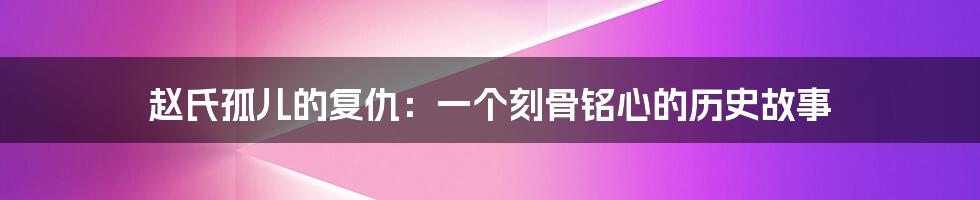 赵氏孤儿的复仇：一个刻骨铭心的历史故事